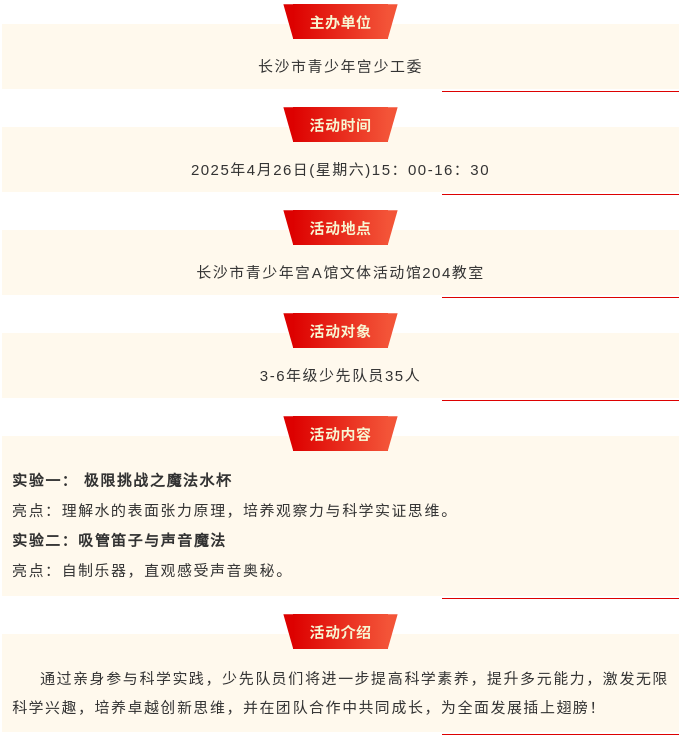 主办单位

长沙市青少年宫少工委

活动时间

2025年4月26日(星期六)15：00-16：30

活动地点

长沙市青少年宫A馆文体活动馆204教室

活动对象

3-6年级少先队员35人

活动内容

实验一： 极限挑战之魔法水杯

亮点：理解水的表面张力原理，培养观察力与科学实证思维。

实验二：吸管笛子与声音魔法

亮点：自制乐器，直观感受声音奥秘。

活动介绍

通过亲身参与科学实践，少先队员们将进一步提高科学素养，提升多元能力，激发无限科学兴趣，培养卓越创新思维，并在团队合作中共同成长，为全面发展插上翅膀！